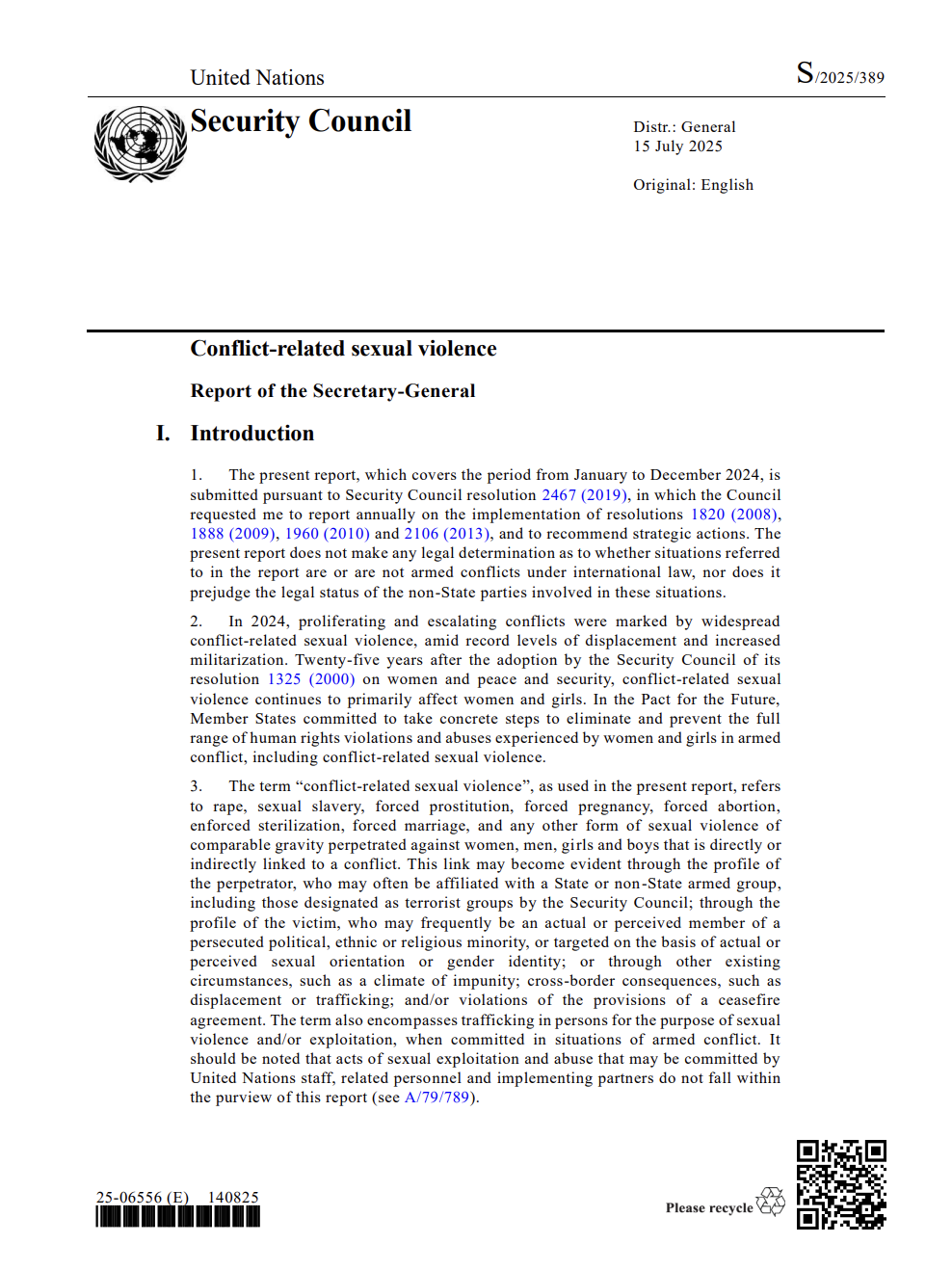 United Nations

S/2025/389

Security Council

Distr.: General
15 July 2025

Original: English

Conflict-related sexual violence

Report of the Secretary-General

I. Introduction

1. The present report, which covers the period from January to December 2024, is submitted pursuant to Security Council resolution 2467 (2019), in which the Council requested me to report annually on the implementation of resolutions 1820 (2008), 1888 (2009), 1960 (2010) and 2106 (2013), and to recommend strategic actions. The present report does not make any legal determination as to whether situations referred to in the report are or are not armed conflicts under international law, nor does it prejudge the legal status of the non-State parties involved in these situations.

2. In 2024, proliferating and escalating conflicts were marked by widespread conflict-related sexual violence, amid record levels of displacement and increased militarization. Twenty-five years after the adoption by the Security Council of its resolution 1325 (2000) on women and peace and security, conflict-related sexual violence continues to primarily affect women and girls. In the Pact for the Future, Member States committed to take concrete steps to eliminate and prevent the full range of human rights violations and abuses experienced by women and girls in armed conflict, including conflict-related sexual violence.

3. The term “conflict-related sexual violence”, as used in the present report, refers to rape, sexual slavery, forced prostitution, forced pregnancy, forced abortion, enforced sterilization, forced marriage, and any other form of sexual violence of comparable gravity perpetrated against women, men, girls and boys that is directly or indirectly linked to a conflict. This link may become evident through the profile of the perpetrator, who may often be affiliated with a State or non-State armed group, including those designated as terrorist groups by the Security Council; through the profile of the victim, who may frequently be an actual or perceived member of a persecuted political, ethnic or religious minority, or targeted on the basis of actual or perceived sexual orientation or gender identity; or through other existing circumstances, such as a climate of impunity; cross-border consequences, such as displacement or trafficking; and/or violations of the provisions of a ceasefire agreement. The term also encompasses trafficking in persons for the purpose of sexual violence and/or exploitation, when committed in situations of armed conflict. It should be noted that acts of sexual exploitation and abuse that may be committed by United Nations staff, related personnel and implementing partners do not fall within the purview of this report (see A/79/789).

25-06556 (E) 140825

Please recycle